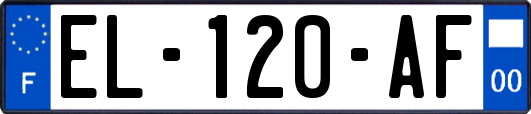 F

EL-120-AF

00